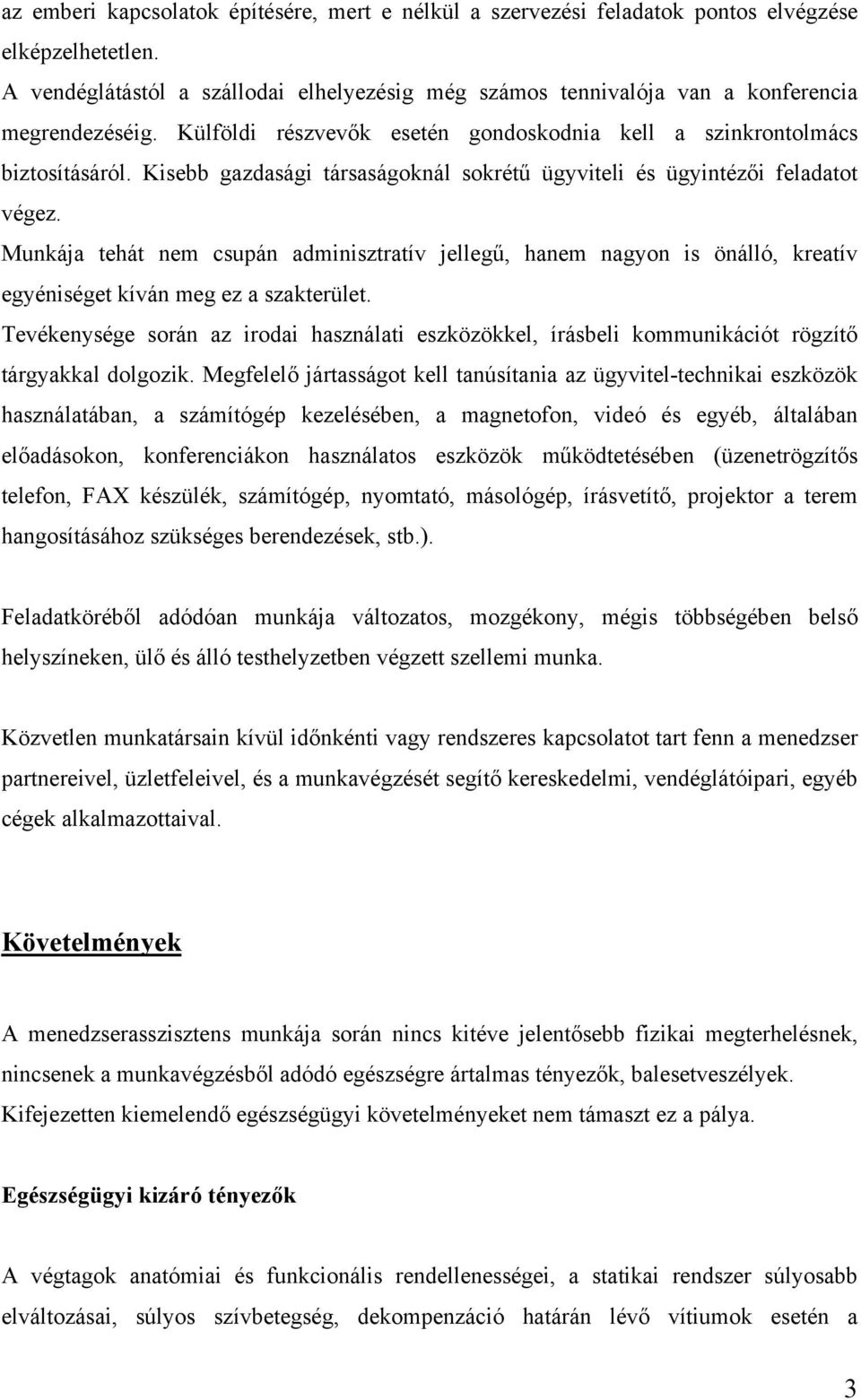 az emberi kapcsolatok építésére, mert e nélkül a szervezési feladatok pontos elvégzése elképzelhetetlen.

A vendéglátástól a szállodai elhelyezésig még számos tennivalója van a konferencia megrendezéséig. Külföldi részvevők esetén gondoskodnia kell a szinkrontolmács biztosításáról. Kisebb gazdasági társaságoknál sokrétű ügyviteli és ügyintézői feladatot végez.

Munkája tehát nem csupán adminisztratív jellegű, hanem nagyon is önálló, kreatív egyéniséget kíván meg ez a szakterület.

Tevékenysége során az irodai használati eszközökkel, írásbeli kommunikációt rögzítő tárgyakkal dolgozik. Megfelelő jártasságot kell tanúsítania az ügyvitel-technikai eszközök használatában, a számítógép kezelésében, a magnetofon, videó és egyéb, általában előadásokon, konferenciákon használatos eszközök működtetésében (üzenetrögzítős telefon, FAX készülék, számítógép, nyomtató, másológép, írásvetítő, projektor a terem hangosításához szükséges berendezések, stb.).

Feladatköréből adódóan munkája változatos, mozgékony, mégis többségében belső helyszíneken, ülő és álló testhelyzetben végzett szellemi munka.

Közvetlen munkatársain kívül időnkénti vagy rendszeres kapcsolatot tart fenn a menedzser partnereivel, üzletfeleivel, és a munkavégzését segítő kereskedelmi, vendéglátóipari, egyéb cégek alkalmazottaival.

Követelmények

A menedzserasszisztens munkája során nincs kitéve jelentősebb fizikai megterhelésnek, nincsenek a munkavégzésből adódó egészségre ártalmas tényezők, balesetveszélyek. Kifejezetten kiemelendő egészségügyi követelményeket nem támaszt ez a pálya.

Egészségügyi kizáró tényezők

A végtagok anatómiai és funkcionális rendellenességei, a statikai rendszer súlyosabb elváltozásai, súlyos szívbetegség, dekompenzáció határán lévő vítiumok esetén a

3